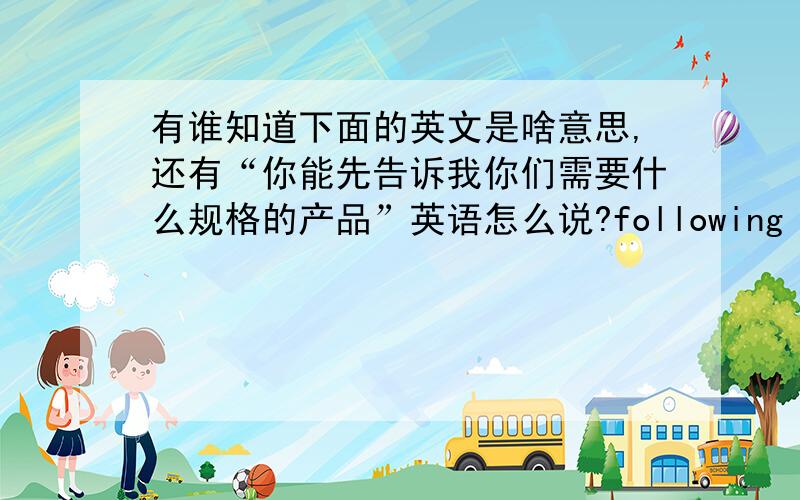 有谁知道下面的英文是啥意思,还有“你能先告诉我你们需要什么规格的产品”英语怎么说?following

SCHOOL